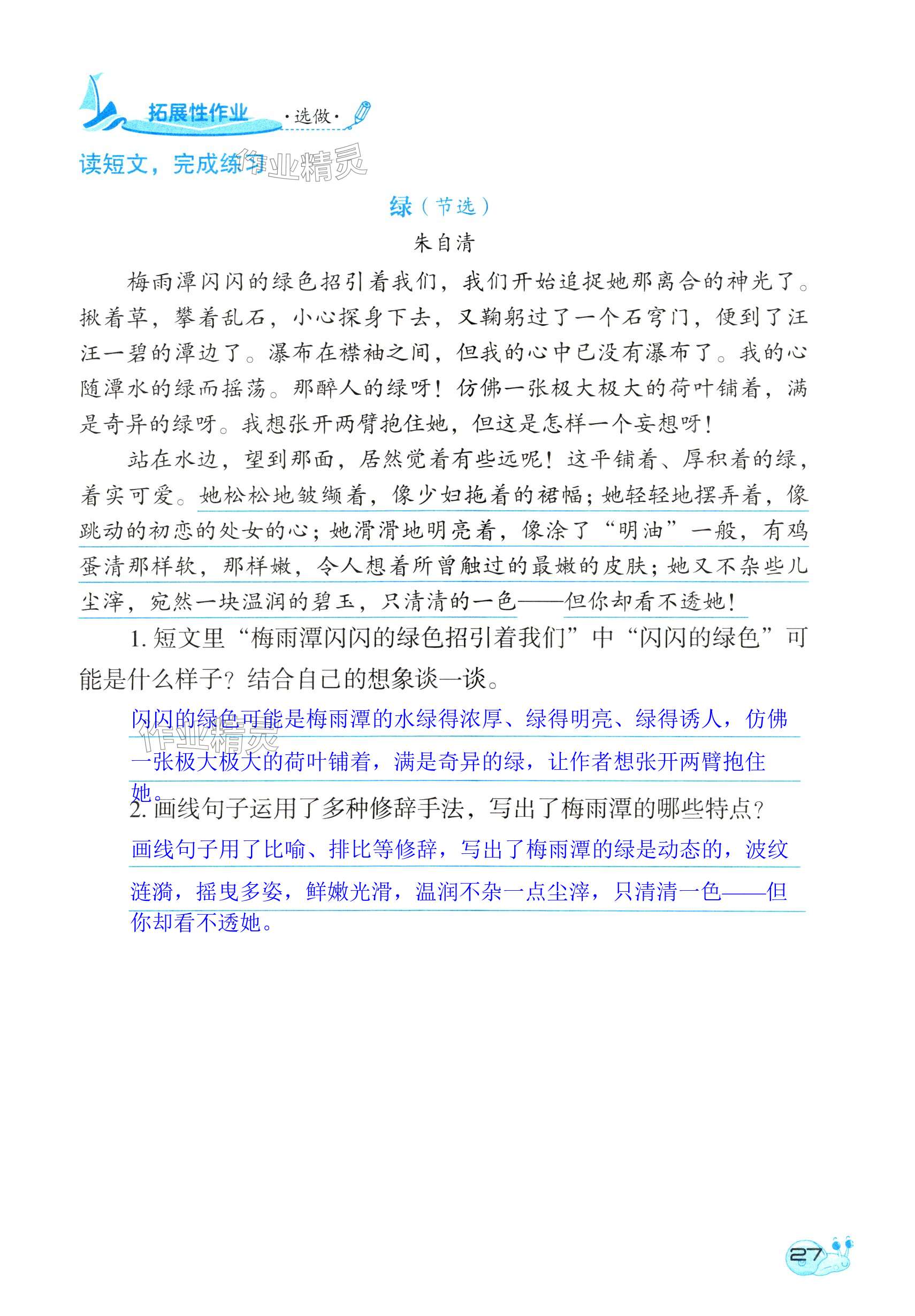 拓展性作业 ·选做·

读短文，完成练习

作业精灵

绿（节选）

朱自清

梅雨潭闪闪的绿色招引着我们，我们开始追捉她那离合的神光了。揪着草，攀着乱石，小心探身下去，又鞠躬过了一个石穹门，便到了汪汪一碧的潭边了。瀑布在襟袖之间，但我的心中已没有瀑布了。我的心随潭水的绿而摇荡。那醉人的绿呀！仿佛一张极大极大的荷叶铺着，满是奇异的绿呀。我想张开两臂抱住她，但这是怎样一个妄想呀！

站在水边，望到那面，居然觉着有些远呢！这平铺着、厚积着的绿，着实可爱。她松松地皱缬着，像少妇拖着的裙幅；她轻轻地摆弄着，像跳动的初恋的处女的心；她滑滑地明亮着，像涂了“明油”一般，有鸡蛋清那样软，那样嫩，令人想着所曾触过的最嫩的皮肤；她又不杂些儿尘滓，宛然一块温润的碧玉，只清清的一色——但你却看不透她！

1. 短文里“梅雨潭闪闪的绿色招引着我们”中“闪闪的绿色”可能是什么样子？结合自己的想象谈一谈。

闪闪的绿色可能是梅雨潭的水绿得浓厚、绿得明亮、绿得诱人，仿佛一张极大极大的荷叶铺着，满是奇异的绿，让作者想张开两臂抱住她。

作业精灵

2. 画线句子运用了多种修辞手法，写出了梅雨潭的哪些特点？

画线句子用了比喻、排比等修辞，写出了梅雨潭的绿是动态的，波纹涟漪，摇曳多姿，鲜嫩光滑，温润不杂一点尘滓，只清清一色——但你却看不透她。

27